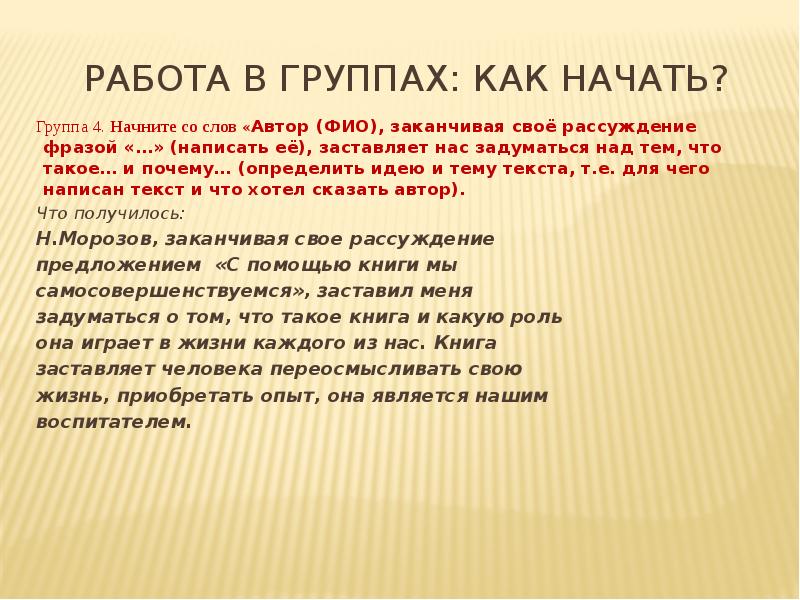 РАБОТА В ГРУППАХ: КАК НАЧАТЬ?

Группа 4. Начните со слов «Автор (ФИО), заканчивая своё рассуждение фразой «…» (написать её), заставляет нас задуматься над тем, что такое… и почему… (определить идею и тему текста, т.е. для чего написан текст и что хотел сказать автор).

Что получилось:

Н.Морозов, заканчивая свое рассуждение предложением «С помощью книги мы самосовершенствуемся», заставил меня задуматься о том, что такое книга и какую роль она играет в жизни каждого из нас. Книга заставляет человека переосмысливать свою жизнь, приобретать опыт, она является нашим воспитателем.